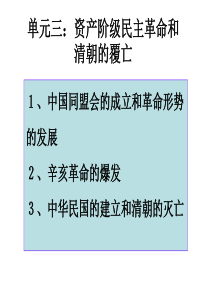 单元三：资产阶级民主革命和清朝的覆亡

1、中国同盟会的成立和革命形势的发展

2、辛亥革命的爆发

3、中华民国的建立和清朝的灭亡